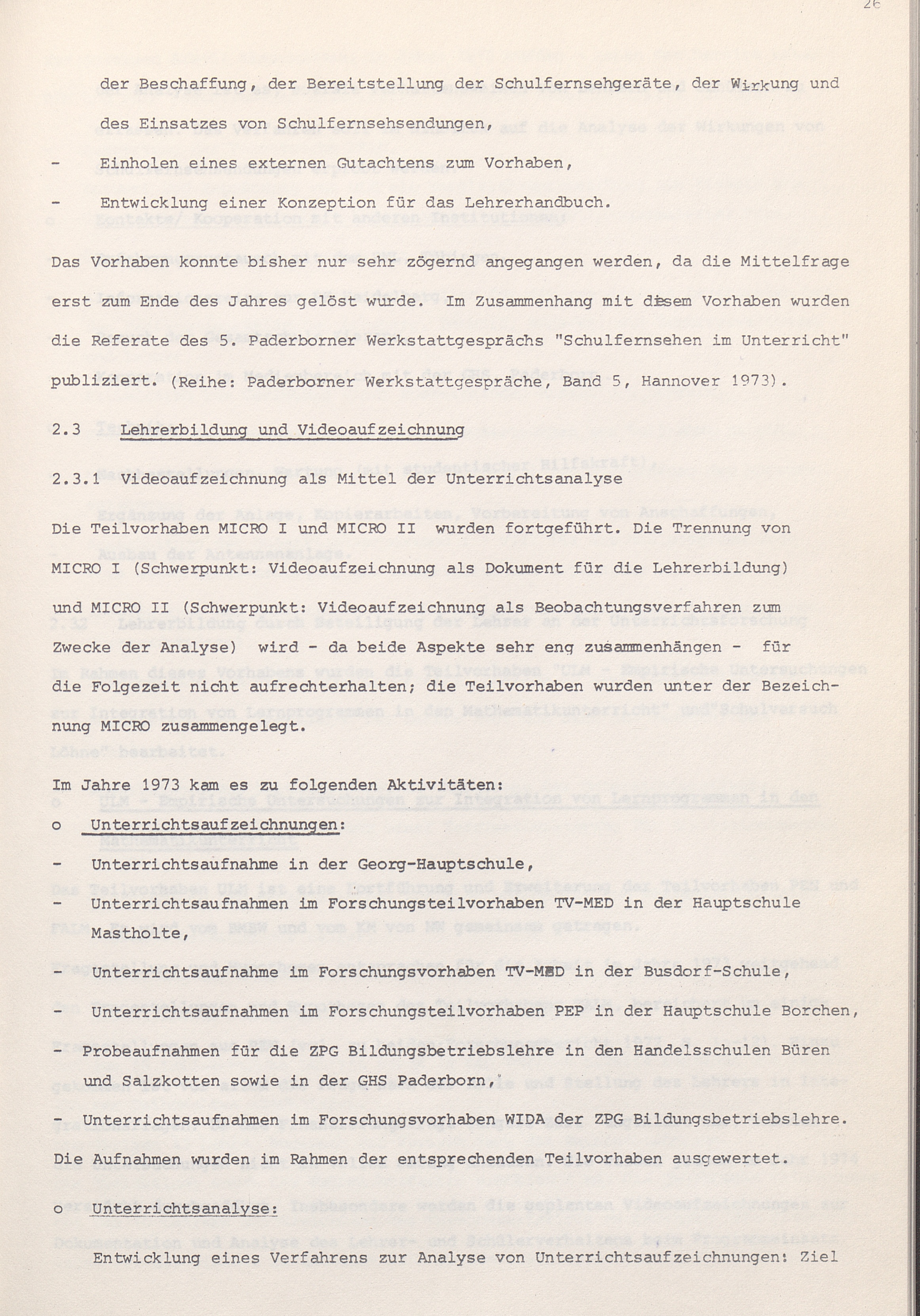 26

der Beschaffung, der Bereitstellung der Schulfernsehgeräte, der Wirkung und des Einsatzes von Schulfernsehsendungen,

- Einholen eines externen Gutachtens zum Vorhaben,

- Entwicklung einer Konzeption für das Lehrerhandbuch.

Das Vorhaben konnte bisher nur sehr zögernd angegangen werden, da die Mittelfrage erst zum Ende des Jahres gelöst wurde. Im Zusammenhang mit diesem Vorhaben wurden die Referate des 5. Paderborner Werkstattgesprächs "Schulfernsehen im Unterricht" publiziert. (Reihe: Paderborner Werkstattgespräche, Band 5, Hannover 1973).

2.3 Lehrerbildung und Videoaufzeichnung

2.3.1 Videoaufzeichnung als Mittel der Unterrichtsanalyse

Die Teilvorhaben MICRO I und MICRO II wurden fortgeführt. Die Trennung von MICRO I (Schwerpunkt: Videoaufzeichnung als Dokument für die Lehrerbildung) und MICRO II (Schwerpunkt: Videoaufzeichnung als Beobachtungsverfahren zum Zwecke der Analyse) wird - da beide Aspekte sehr eng zusammenhängen - für die Folgezeit nicht aufrechterhalten; die Teilvorhaben wurden unter der Bezeichnung MICRO zusammengelegt.

Im Jahre 1973 kam es zu folgenden Aktivitäten:

o Unterrichtsaufzeichnungen:

- Unterrichtsaufnahme in der Georg-Hauptschule,

- Unterrichtsaufnahmen im Forschungsteilvorhaben TV-MED in der Hauptschule Mastholte,

- Unterrichtsaufnahme im Forschungsvorhaben TV-MED in der Busdorf-Schule,

- Unterrichtsaufnahmen im Forschungsteilvorhaben PEP in der Hauptschule Borchen,

- Probeaufnahmen für die ZPG Bildungsbetriebslehre in den Handelsschulen Büren und Salzkotten sowie in der GHS Paderborn,

- Unterrichtsaufnahmen im Forschungsvorhaben WIDA der ZPG Bildungsbetriebslehre.

Die Aufnahmen wurden im Rahmen der entsprechenden Teilvorhaben ausgewertet.

o Unterrichtsanalyse:

Entwicklung eines Verfahrens zur Analyse von Unterrichtsaufzeichnungen: Ziel